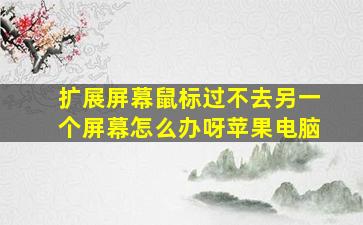 扩展屏幕鼠标过不去另一个屏幕怎么办呀苹果电脑